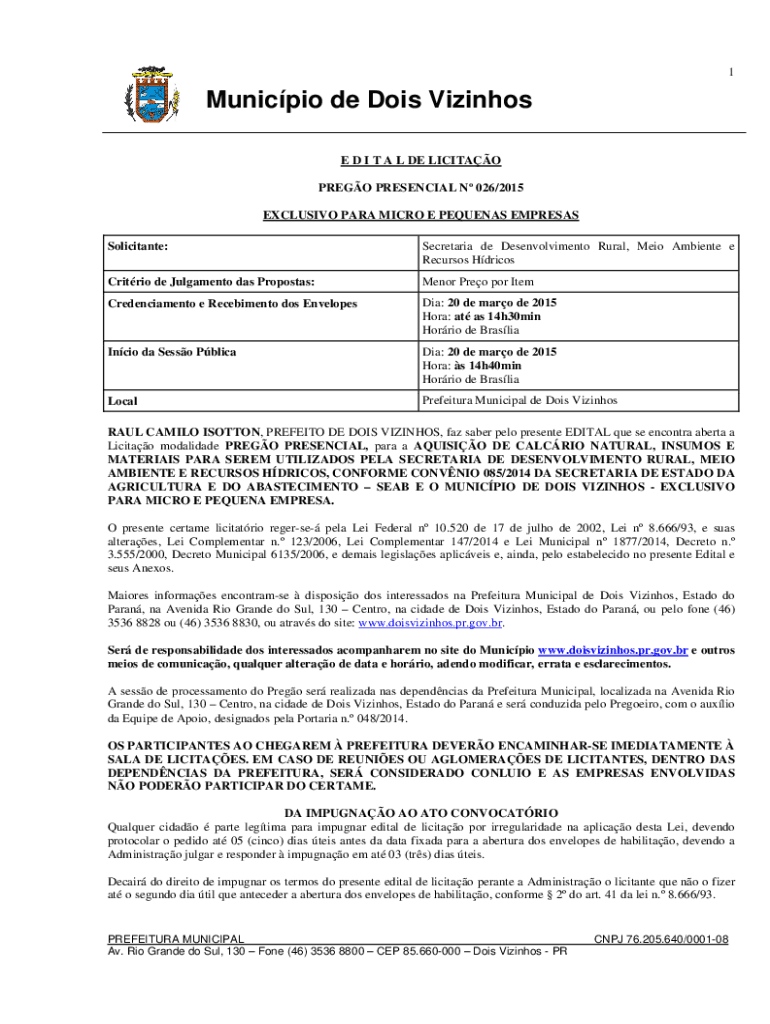 1

Município de Dois Vizinhos

E D I T A L DE LICITAÇÃO

PREGÃO PRESENCIAL Nº 026/2015

EXCLUSIVO PARA MICRO E PEQUENAS EMPRESAS

| Solicitante: | Secretaria de Desenvolvimento Rural, Meio Ambiente e Recursos Hídricos |
|---|---|
| Critério de Julgamento das Propostas: | Menor Preço por Item |
| Credenciamento e Recebimento dos Envelopes | Dia: 20 de março de 2015 Hora: até as 14h30min Horário de Brasília |
| Início da Sessão Pública | Dia: 20 de março de 2015 Hora: às 14h40min Horário de Brasília |
| Local | Prefeitura Municipal de Dois Vizinhos |

RAUL CAMILO ISOTTON, PREFEITO DE DOIS VIZINHOS, faz saber pelo presente EDITAL que se encontra aberta a Licitação modalidade PREGÃO PRESENCIAL, para a AQUISIÇÃO DE CALCÁRIO NATURAL, INSUMOS E MATERIAIS PARA SEREM UTILIZADOS PELA SECRETARIA DE DESENVOLVIMENTO RURAL, MEIO AMBIENTE E RECURSOS HÍDRICOS, CONFORME CONVÊNIO 085/2014 DA SECRETARIA DE ESTADO DA AGRICULTURA E DO ABASTECIMENTO – SEAB E O MUNICÍPIO DE DOIS VIZINHOS - EXCLUSIVO PARA MICRO E PEQUENA EMPRESA.

O presente certame licitatório reger-se-á pela Lei Federal nº 10.520 de 17 de julho de 2002, Lei nº 8.666/93, e suas alterações, Lei Complementar n.º 123/2006, Lei Complementar 147/2014 e Lei Municipal nº 1877/2014, Decreto n.º 3.555/2000, Decreto Municipal 6135/2006, e demais legislações aplicáveis e, ainda, pelo estabelecido no presente Edital e seus Anexos.

Maiores informações encontram-se à disposição dos interessados na Prefeitura Municipal de Dois Vizinhos, Estado do Paraná, na Avenida Rio Grande do Sul, 130 – Centro, na cidade de Dois Vizinhos, Estado do Paraná, ou pelo fone (46) 3536 8828 ou (46) 3536 8830, ou através do site: www.doisvizinhos.pr.gov.br.

Será de responsabilidade dos interessados acompanharem no site do Município www.doisvizinhos.pr.gov.br e outros meios de comunicação, qualquer alteração de data e horário, adendo modificar, errata e esclarecimentos.

A sessão de processamento do Pregão será realizada nas dependências da Prefeitura Municipal, localizada na Avenida Rio Grande do Sul, 130 – Centro, na cidade de Dois Vizinhos, Estado do Paraná e será conduzida pelo Pregoeiro, com o auxílio da Equipe de Apoio, designados pela Portaria n.º 048/2014.

OS PARTICIPANTES AO CHEGAREM À PREFEITURA DEVERÃO ENCAMINHAR-SE IMEDIATAMENTE À SALA DE LICITAÇÕES. EM CASO DE REUNIÕES OU AGLOMERAÇÕES DE LICITANTES, DENTRO DAS DEPENDÊNCIAS DA PREFEITURA, SERÁ CONSIDERADO CONLUIO E AS EMPRESAS ENVOLVIDAS NÃO PODERÃO PARTICIPAR DO CERTAME.

DA IMPUGNAÇÃO AO ATO CONVOCATÓRIO

Qualquer cidadão é parte legítima para impugnar edital de licitação por irregularidade na aplicação desta Lei, devendo protocolar o pedido até 05 (cinco) dias úteis antes da data fixada para a abertura dos envelopes de habilitação, devendo a Administração julgar e responder à impugnação em até 03 (três) dias úteis.

Decairá do direito de impugnar os termos do presente edital de licitação perante a Administração o licitante que não o fizer até o segundo dia útil que anteceder a abertura dos envelopes de habilitação, conforme § 2º do art. 41 da lei n.º 8.666/93.

PREFEITURA MUNICIPAL CNPJ 76.205.640/0001-08
Av. Rio Grande do Sul, 130 – Fone (46) 3536 8800 – CEP 85.660-000 – Dois Vizinhos - PR